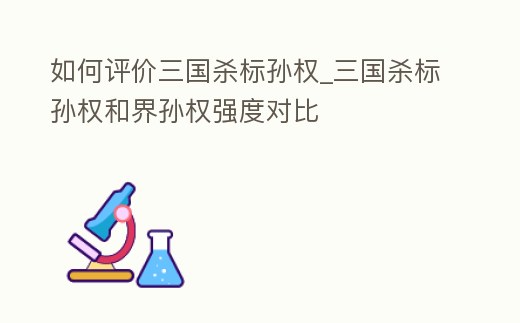 如何评价三国杀标孙权_三国杀标孙权和界孙权强度对比